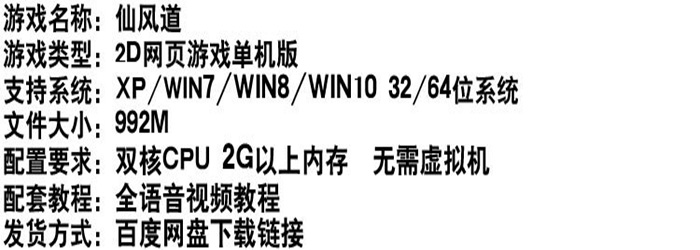 游戏名称：仙风道
游戏类型：2D网页游戏单机版
支持系统：XP/WIN7/WIN8/WIN10 32/64位系统
文件大小：992M
配置要求：双核CPU 2G以上内存 无需虚拟机
配套教程：全语音视频教程
发货方式：百度网盘下载链接